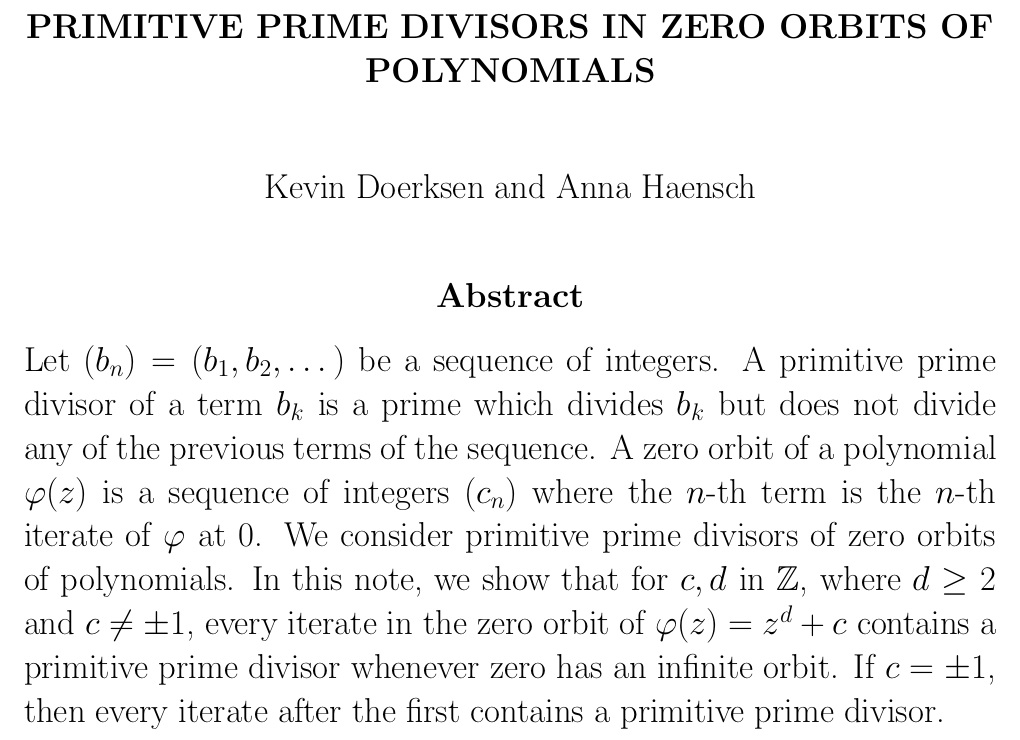 PRIMITIVE PRIME DIVISORS IN ZERO ORBITS OF POLYNOMIALS

Kevin Doerksen and Anna Haensch

Abstract

Let $(b_n) = (b_1, b_2, \dots)$ be a sequence of integers. A primitive prime divisor of a term $b_k$ is a prime which divides $b_k$ but does not divide any of the previous terms of the sequence. A zero orbit of a polynomial $\varphi(z)$ is a sequence of integers $(c_n)$ where the $n$-th term is the $n$-th iterate of $\varphi$ at 0. We consider primitive prime divisors of zero orbits of polynomials. In this note, we show that for $c, d$ in $\mathbb{Z}$, where $d \geq 2$ and $c \neq \pm 1$, every iterate in the zero orbit of $\varphi(z) = z^d + c$ contains a primitive prime divisor whenever zero has an infinite orbit. If $c = \pm 1$, then every iterate after the first contains a primitive prime divisor.